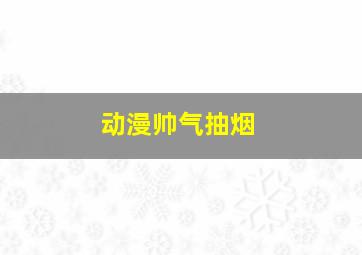 动漫帅气抽烟